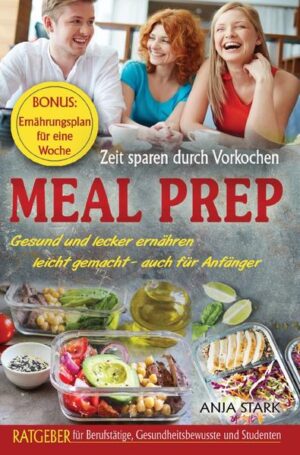 BONUS: Ernährungsplan für eine Woche

Zeit sparen durch Vorkochen

MEAL PREP

Gesund und lecker ernähren leicht gemacht - auch für Anfänger

ANJA STARK

RATGEBER für Berufstätige, Gesundheitsbewusste und Studenten